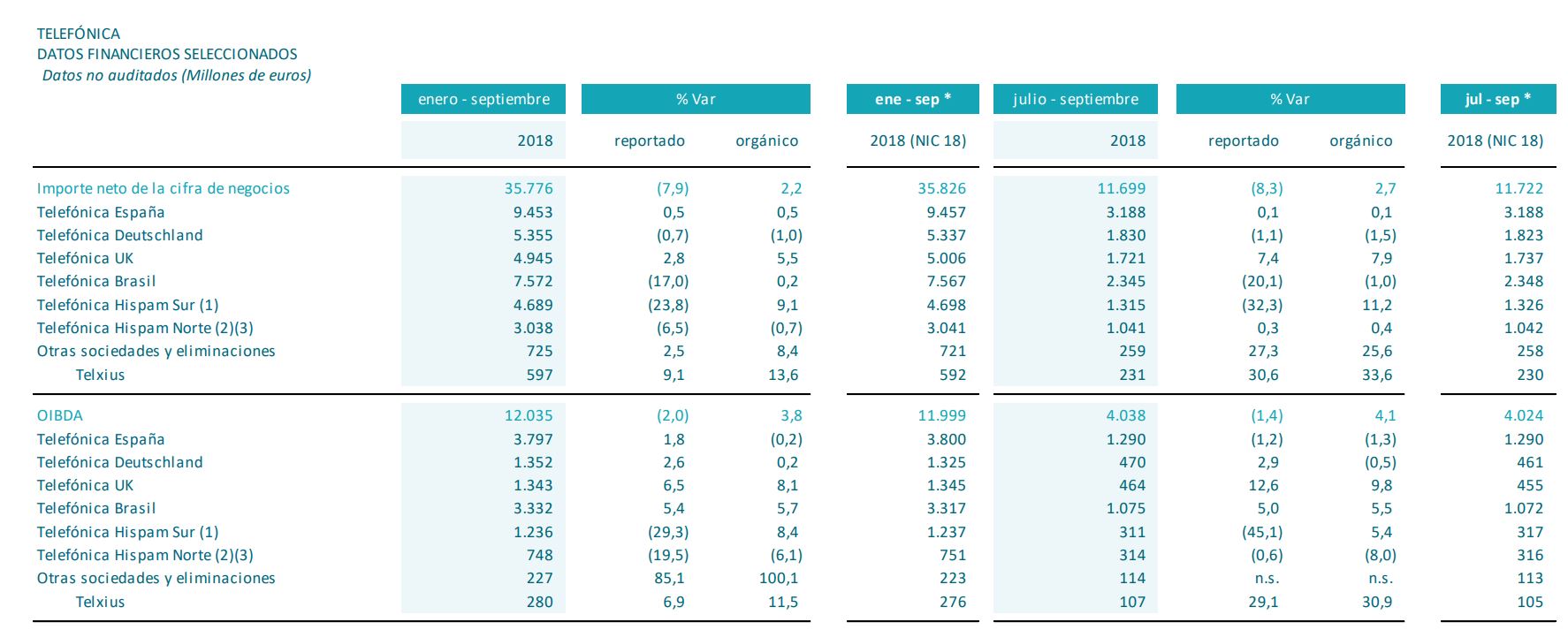 TELEFÓNICA
DATOS FINANCIEROS SELECCIONADOS
Datos no auditados (Millones de euros)

| | enero - septiembre | % Var | | ene - sep * | julio - septiembre | % Var | | jul - sep * |
|---|---|---|---|---|---|---|---|---|
| | 2018 | reportado | orgánico | 2018 (NIC 18) | 2018 | reportado | orgánico | 2018 (NIC 18) |
| Importe neto de la cifra de negocios | 35.776 | (7,9) | 2,2 | 35.826 | 11.699 | (8,3) | 2,7 | 11.722 |
| Telefónica España | 9.453 | 0,5 | 0,5 | 9.457 | 3.188 | 0,1 | 0,1 | 3.188 |
| Telefónica Deutschland | 5.355 | (0,7) | (1,0) | 5.337 | 1.830 | (1,1) | (1,5) | 1.823 |
| Telefónica UK | 4.945 | 2,8 | 5,5 | 5.006 | 1.721 | 7,4 | 7,9 | 1.737 |
| Telefónica Brasil | 7.572 | (17,0) | 0,2 | 7.567 | 2.345 | (20,1) | (1,0) | 2.348 |
| Telefónica Hispam Sur (1) | 4.689 | (23,8) | 9,1 | 4.698 | 1.315 | (32,3) | 11,2 | 1.326 |
| Telefónica Hispam Norte (2)(3) | 3.038 | (6,5) | (0,7) | 3.041 | 1.041 | 0,3 | 0,4 | 1.042 |
| Otras sociedades y eliminaciones | 725 | 2,5 | 8,4 | 721 | 259 | 27,3 | 25,6 | 258 |
| Telxius | 597 | 9,1 | 13,6 | 592 | 231 | 30,6 | 33,6 | 230 |
| OIBDA | 12.035 | (2,0) | 3,8 | 11.999 | 4.038 | (1,4) | 4,1 | 4.024 |
| Telefónica España | 3.797 | 1,8 | (0,2) | 3.800 | 1.290 | (1,2) | (1,3) | 1.290 |
| Telefónica Deutschland | 1.352 | 2,6 | 0,2 | 1.325 | 470 | 2,9 | (0,5) | 461 |
| Telefónica UK | 1.343 | 6,5 | 8,1 | 1.345 | 464 | 12,6 | 9,8 | 455 |
| Telefónica Brasil | 3.332 | 5,4 | 5,7 | 3.317 | 1.075 | 5,0 | 5,5 | 1.072 |
| Telefónica Hispam Sur (1) | 1.236 | (29,3) | 8,4 | 1.237 | 311 | (45,1) | 5,4 | 317 |
| Telefónica Hispam Norte (2)(3) | 748 | (19,5) | (6,1) | 751 | 314 | (0,6) | (8,0) | 316 |
| Otras sociedades y eliminaciones | 227 | 85,1 | 100,1 | 223 | 114 | n.s. | n.s. | 113 |
| Telxius | 280 | 6,9 | 11,5 | 276 | 107 | 29,1 | 30,9 | 105 |